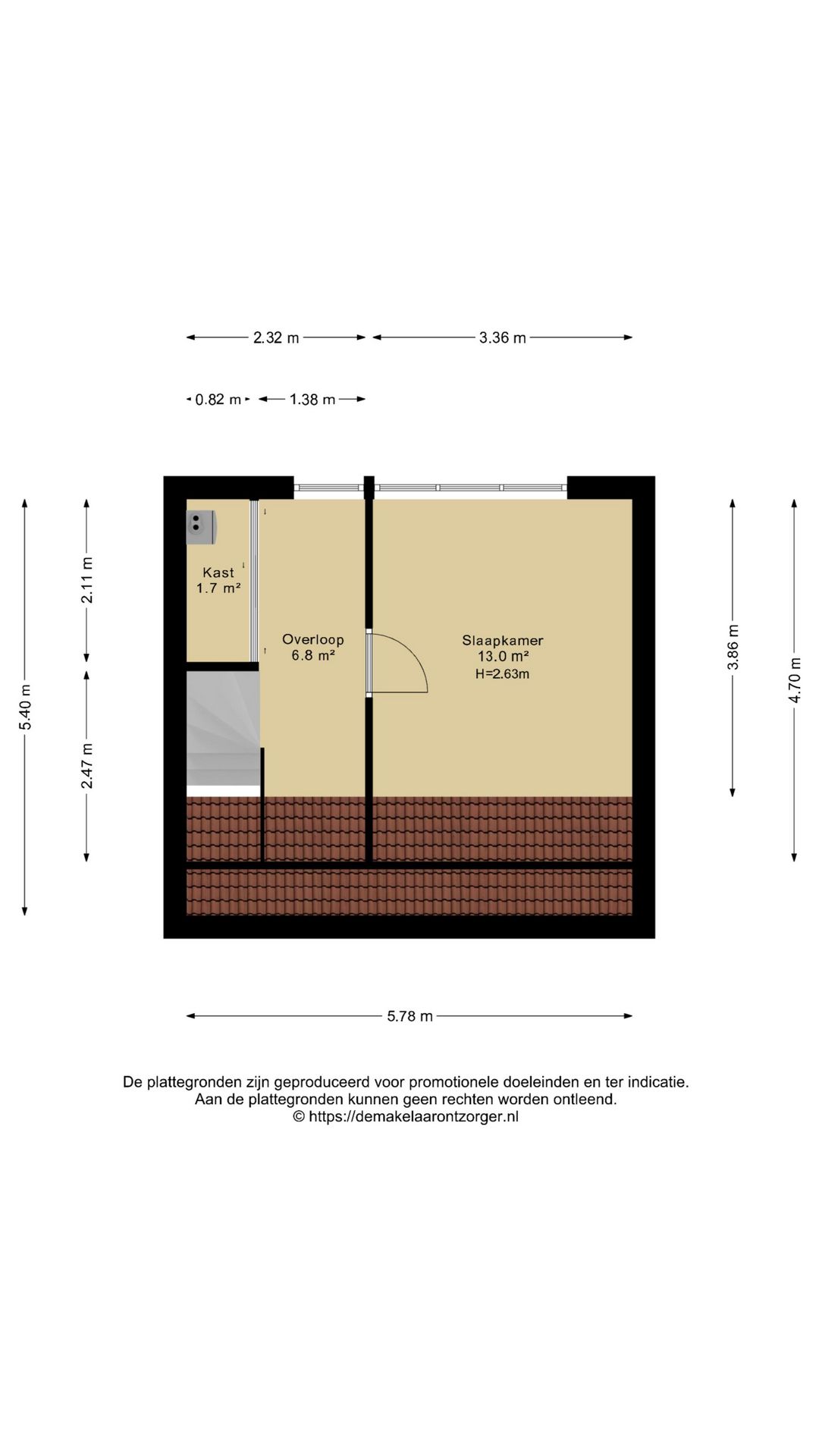 2.32 m
3.36 m
0.82 m
1.38 m
5.40 m
2.11 m
2.47 m
Kast
1.7 m²
Overloop
6.8 m²
Slaapkamer
13.0 m²
H=2.63m
3.86 m
4.70 m
5.78 m

De plattegronden zijn geproduceerd voor promotionele doeleinden en ter indicatie.
Aan de plattegronden kunnen geen rechten worden ontleend.
© https://demakelaarontzorger.nl